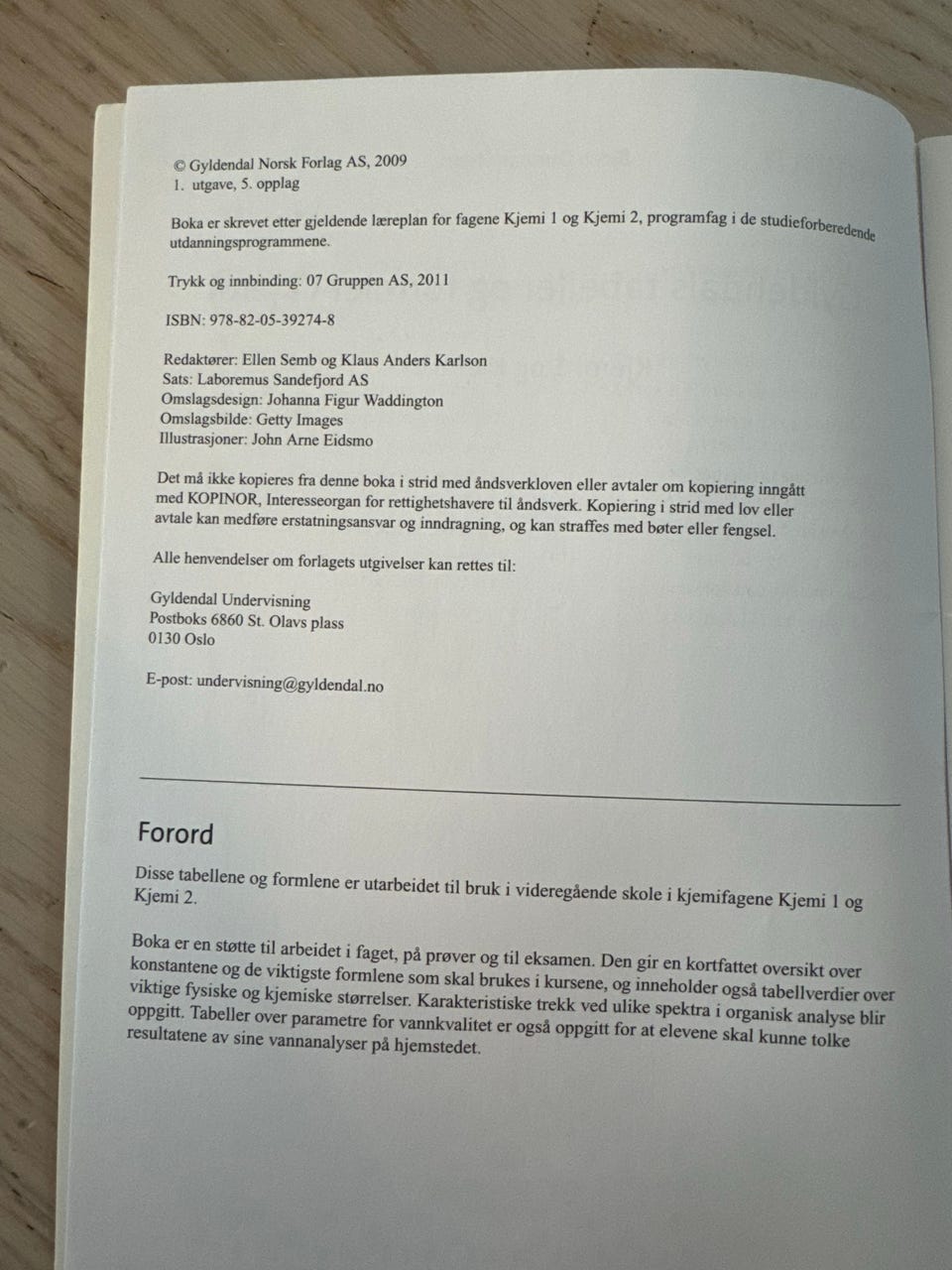 © Gyldendal Norsk Forlag AS, 2009
1. utgave, 5. opplag

Boka er skrevet etter gjeldende læreplan for fagene Kjemi 1 og Kjemi 2, programfag i de studieforberedende utdanningsprogrammene.

Trykk og innbinding: 07 Gruppen AS, 2011

ISBN: 978-82-05-39274-8

Redaktører: Ellen Semb og Klaus Anders Karlson
Sats: Laboremus Sandefjord AS
Omslagsdesign: Johanna Figur Waddington
Omslagsbilde: Getty Images
Illustrasjoner: John Arne Eidsmo

Det må ikke kopieres fra denne boka i strid med åndsverkloven eller avtaler om kopiering inngått med KOPINOR, Interesseorgan for rettighetshavere til åndsverk. Kopiering i strid med lov eller avtale kan medføre erstatningsansvar og inndragning, og kan straffes med bøter eller fengsel.

Alle henvendelser om forlagets utgivelser kan rettes til:

Gyldendal Undervisning
Postboks 6860 St. Olavs plass
0130 Oslo

E-post: undervisning@gyldendal.no

Forord

Disse tabellene og formlene er utarbeidet til bruk i videregående skole i kjemifagene Kjemi 1 og Kjemi 2.

Boka er en støtte til arbeidet i faget, på prøver og til eksamen. Den gir en kortfattet oversikt over konstantene og de viktigste formlene som skal brukes i kursene, og inneholder også tabellverdier over viktige fysiske og kjemiske størrelser. Karakteristiske trekk ved ulike spektra i organisk analyse blir oppgitt. Tabeller over parametre for vannkvalitet er også oppgitt for at elevene skal kunne tolke resultatene av sine vannanalyser på hjemstedet.